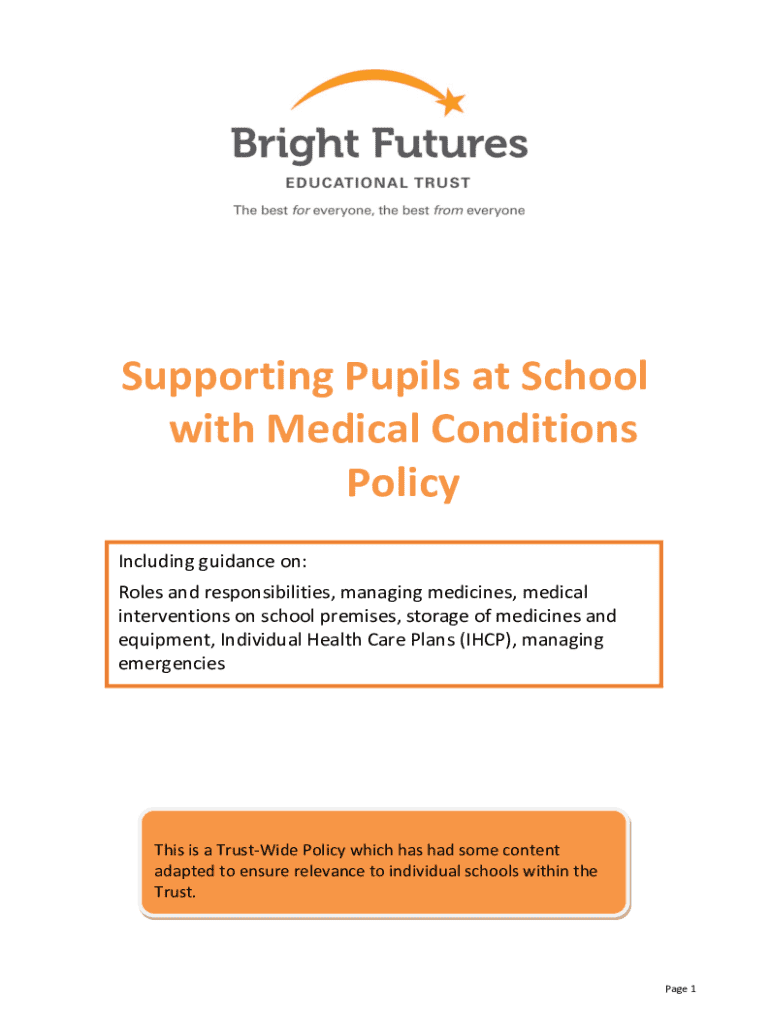 Bright Futures
EDUCATIONAL TRUST
The best for everyone, the best from everyone

Supporting Pupils at School with Medical Conditions Policy

Including guidance on:
Roles and responsibilities, managing medicines, medical interventions on school premises, storage of medicines and equipment, Individual Health Care Plans (IHCP), managing emergencies

This is a Trust-Wide Policy which has had some content adapted to ensure relevance to individual schools within the Trust.

Page 1